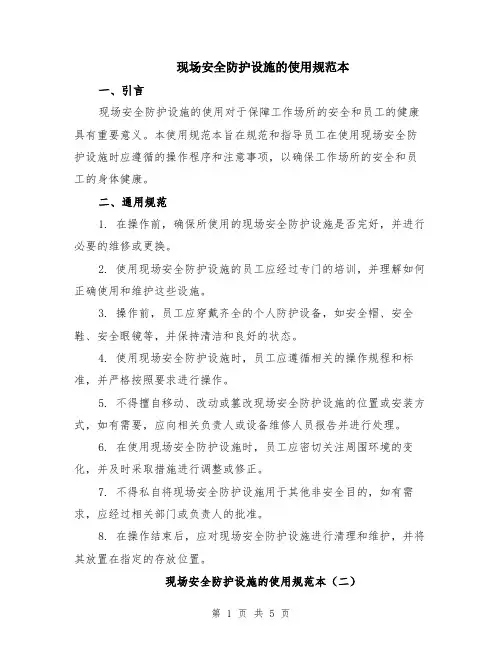 现场安全防护设施的使用规范本

一、引言

现场安全防护设施的使用对于保障工作场所的安全和员工的健康具有重要意义。本使用规范本旨在规范和指导员工在使用现场安全防护设施时应遵循的操作程序和注意事项，以确保工作场所的安全和员工的身体健康。

二、通用规范

1. 在操作前，确保所使用的现场安全防护设施是否完好，并进行必要的维修或更换。

2. 使用现场安全防护设施的员工应经过专门的培训，并理解如何正确使用和维护这些设施。

3. 操作前，员工应穿戴齐全的个人防护设备，如安全帽、安全鞋、安全眼镜等，并保持清洁和良好的状态。

4. 使用现场安全防护设施时，员工应遵循相关的操作规程和标准，并严格按照要求进行操作。

5. 不得擅自移动、改动或篡改现场安全防护设施的位置或安装方式，如有需要，应向相关负责人或设备维修人员报告并进行处理。

6. 在使用现场安全防护设施时，员工应密切关注周围环境的变化，并及时采取措施进行调整或修正。

7. 不得私自将现场安全防护设施用于其他非安全目的，如有需求，应经过相关部门或负责人的批准。

8. 在操作结束后，应对现场安全防护设施进行清理和维护，并将其放置在指定的存放位置。

现场安全防护设施的使用规范本（二）

第 1 页 共 5 页